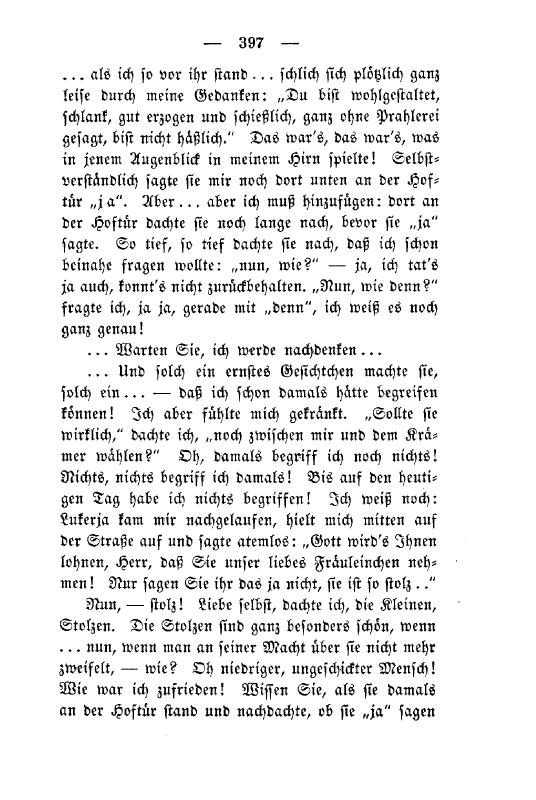 — 397 —

... als ich so vor ihr stand ... schlich sich plötzlich ganz leise durch meine Gedanken: „Du bist wohlgestaltet, schlank, gut erzogen und schießlich, ganz ohne Prahlerei gesagt, bist nicht häßlich.“ Das war's, das war's, was in jenem Augenblick in meinem Hirn spielte! Selbstverständlich sagte sie mir noch dort unten an der Hoftür „ja“. Aber ... aber ich muß hinzufügen: dort an der Hoftür dachte sie noch lange nach, bevor sie „ja“ sagte. So tief, so tief dachte sie nach, daß ich schon beinahe fragen wollte: „nun, wie?“ — ja, ich tat's ja auch, konnt's nicht zurückbehalten. „Nun, wie denn?“ fragte ich, ja ja, gerade mit „denn“, ich weiß es noch ganz genau!

... Warten Sie, ich werde nachdenken ...

... Und solch ein ernstes Gesichtchen machte sie, solch ein ... — daß ich schon damals hätte begreifen können! Ich aber fühlte mich gekränkt. „Sollte sie wirklich,“ dachte ich, „noch zwischen mir und dem Krämer wählen?“ Oh, damals begriff ich noch nichts! Nichts, nichts begriff ich damals! Bis auf den heutigen Tag habe ich nichts begriffen! Ich weiß noch: Lukerja kam mir nachgelaufen, hielt mich mitten auf der Straße auf und sagte atemlos: „Gott wird's Ihnen lohnen, Herr, daß Sie unser liebes Fräuleinchen nehmen! Nur sagen Sie ihr das ja nicht, sie ist so stolz ..“

Nun, — stolz! Liebe selbst, dachte ich, die Kleinen, Stolzen. Die Stolzen sind ganz besonders schön, wenn ... nun, wenn man an seiner Macht über sie nicht mehr zweifelt, — wie? Oh niedriger, ungeschickter Mensch! Wie war ich zufrieden! Wissen Sie, als sie damals an der Hoftür stand und nachdachte, ob sie „ja“ sagen